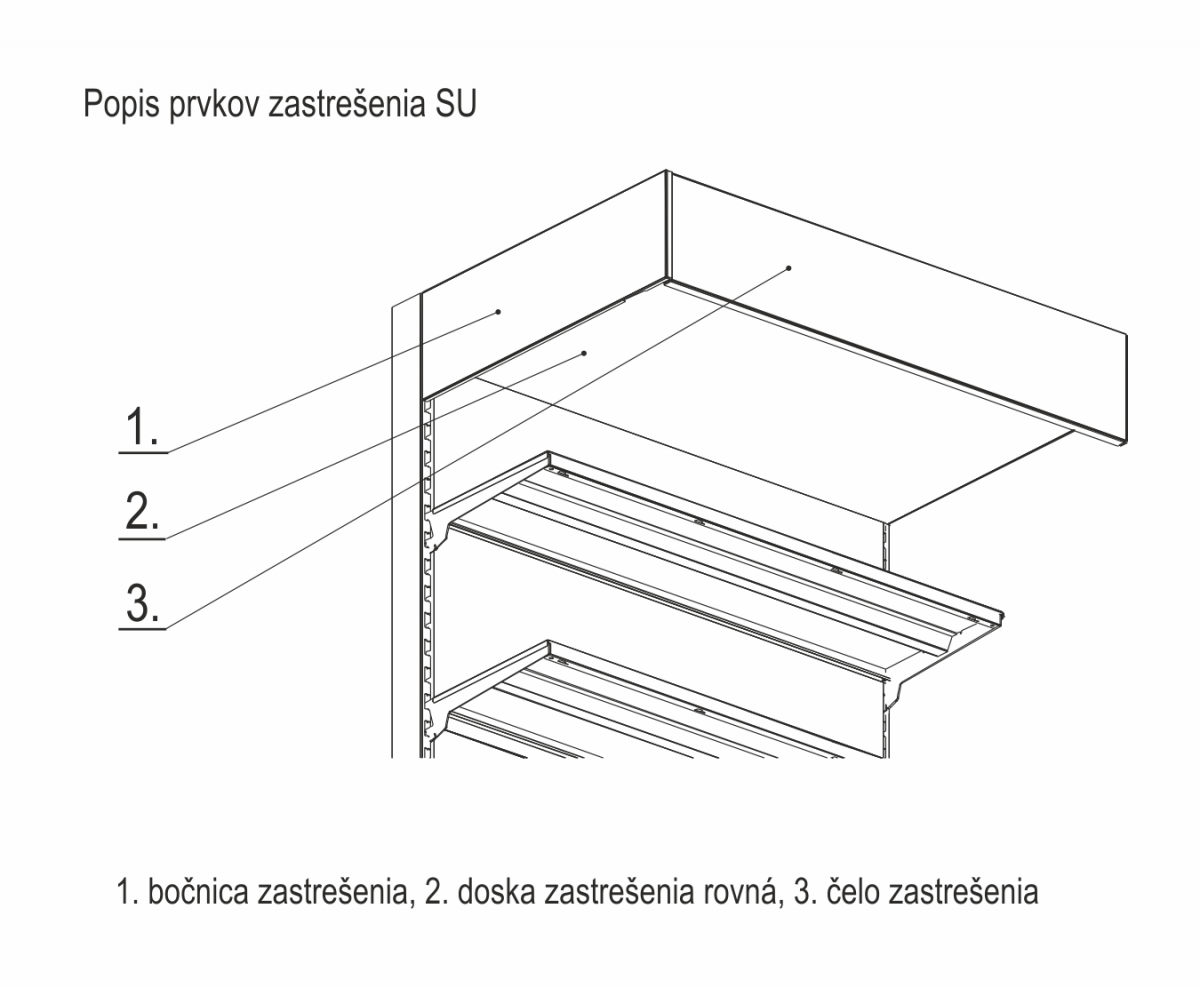 Popis prvkov zastrešenia SU

1.

2.

3.

1. bočnica zastrešenia, 2. doska zastrešenia rovná, 3. čelo zastrešenia